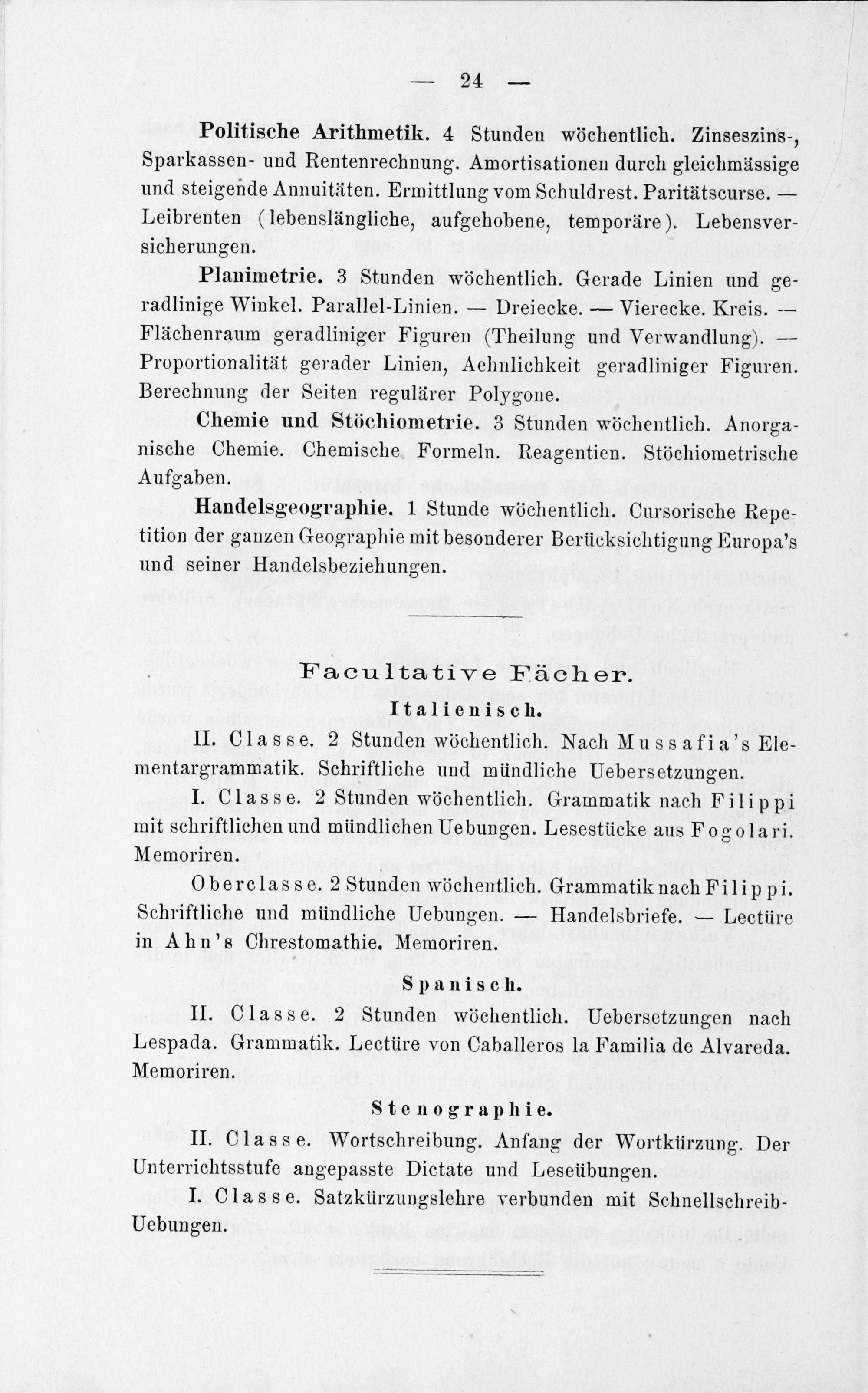 — 24 —

Politische Arithmetik. 4 Stunden wöchentlich. Zinseszins-, Sparkassen- und Rentenrechnung. Amortisationen durch gleichmässige und steigende Annuitäten. Ermittlung vom Schuldrest. Paritätscurse. — Leibrenten (lebenslängliche, aufgehobene, temporäre). Lebensversicherungen.

Planimetrie. 3 Stunden wöchentlich. Gerade Linien und geradlinige Winkel. Parallel-Linien. — Dreiecke. — Vierecke. Kreis. — Flächenraum geradliniger Figuren (Theilung und Verwandlung). — Proportionalität gerader Linien, Aehnlichkeit geradliniger Figuren. Berechnung der Seiten regulärer Polygone.

Chemie und Stöchiometrie. 3 Stunden wöchentlich. Anorganische Chemie. Chemische Formeln. Reagentien. Stöchiometrische Aufgaben.

Handelsgeographie. 1 Stunde wöchentlich. Cursorische Repetition der ganzen Geographie mit besonderer Berücksichtigung Europa's und seiner Handelsbeziehungen.

Facultative Fächer.

Italienisch.

II. Classe. 2 Stunden wöchentlich. Nach Mussafia's Elementargrammatik. Schriftliche und mündliche Uebersetzungen.

I. Classe. 2 Stunden wöchentlich. Grammatik nach Filippi mit schriftlichen und mündlichen Uebungen. Lesestücke aus Fogolari. Memoriren.

Oberclasse. 2 Stunden wöchentlich. Grammatik nach Filippi. Schriftliche und mündliche Uebungen. — Handelsbriefe. — Lectüre in Ahn's Chrestomathie. Memoriren.

Spanisch.

II. Classe. 2 Stunden wöchentlich. Uebersetzungen nach Lespada. Grammatik. Lectüre von Caballeros la Familia de Alvareda. Memoriren.

Stenographie.

II. Classe. Wortschreibung. Anfang der Wortkürzung. Der Unterrichtsstufe angepasste Dictate und Leseübungen.

I. Classe. Satzkürzungslehre verbunden mit Schnellschreib-Uebungen.